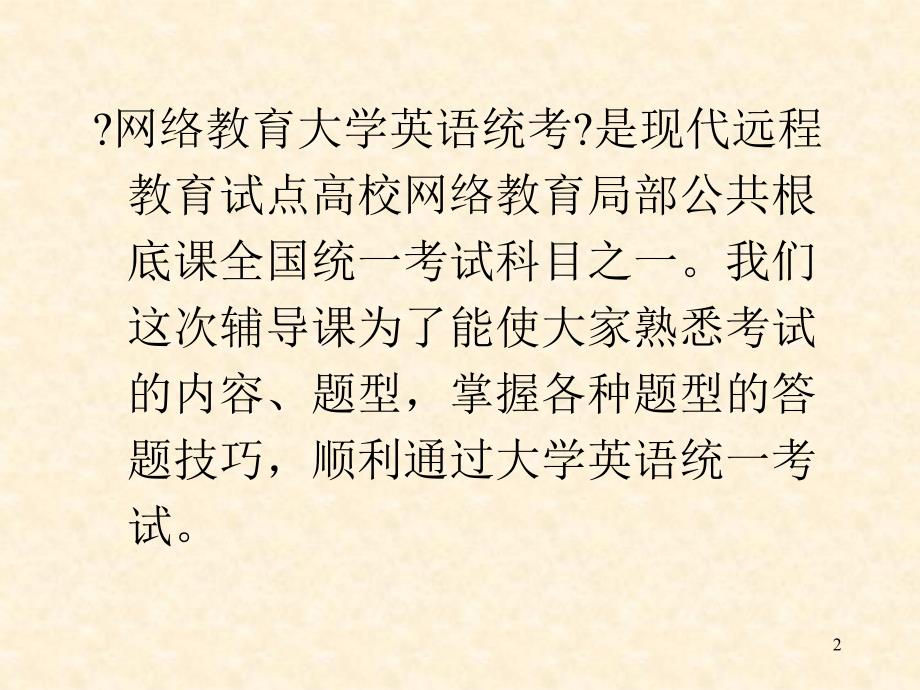 ?网络教育大学英语统考?是现代远程教育试点高校网络教育局部公共根底课全国统一考试科目之一。我们这次辅导课为了能使大家熟悉考试的内容、题型，掌握各种题型的答题技巧，顺利通过大学英语统一考试。

2